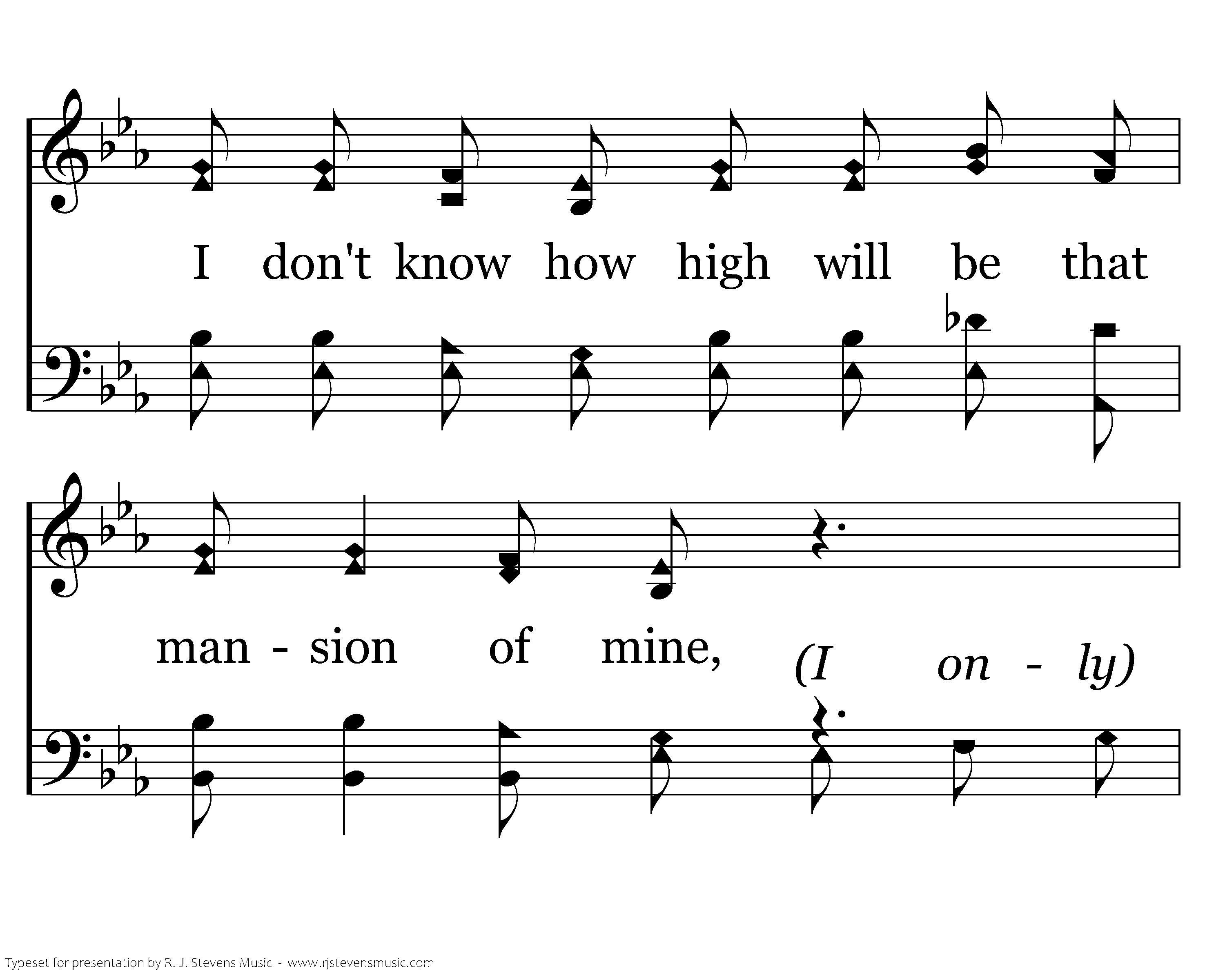 I don't know how high will be that

man - sion of mine, (I on - ly)

Typeset for presentation by R. J. Stevens Music - www.rjstevensmusic.com